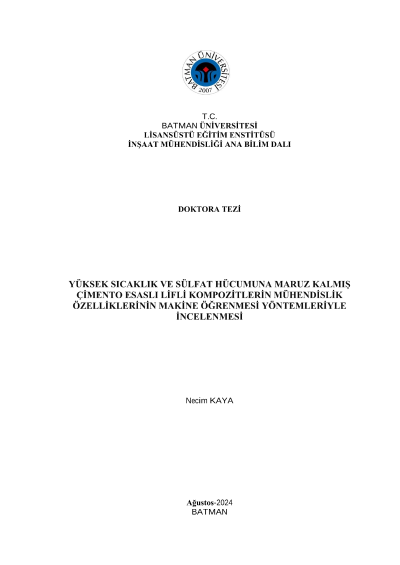 BATMAN ÜNİVERSİTESİ
2007

T.C.
BATMAN ÜNİVERSİTESİ
LİSANSÜSTÜ EĞİTİM ENSTİTÜSÜ
İNŞAAT MÜHENDİSLİĞİ ANA BİLİM DALI

DOKTORA TEZİ

YÜKSEK SICAKLIK VE SÜLFAT HÜCUMUNA MARUZ KALMIŞ ÇİMENTO ESASLI LİFLİ KOMPOZİTLERİN MÜHENDİSLİK ÖZELLİKLERİNİN MAKİNE ÖĞRENMESİ YÖNTEMLERİYLE İNCELENMESİ

Necim KAYA

Ağustos-2024
BATMAN